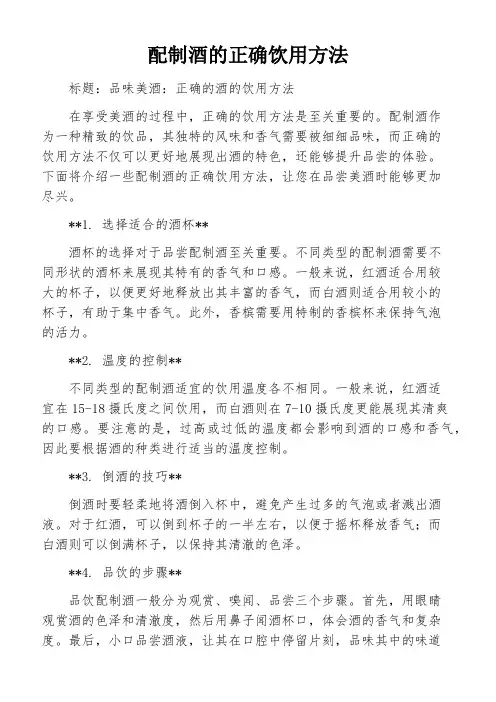 配制酒的正确饮用方法

标题：品味美酒：正确的酒的饮用方法

在享受美酒的过程中，正确的饮用方法是至关重要的。配制酒作为一种精致的饮品，其独特的风味和香气需要被细细品味，而正确的饮用方法不仅可以更好地展现出酒的特色，还能够提升品尝的体验。下面将介绍一些配制酒的正确饮用方法，让您在品尝美酒时能够更加尽兴。

**1. 选择适合的酒杯**

酒杯的选择对于品尝配制酒至关重要。不同类型的配制酒需要不同形状的酒杯来展现其特有的香气和口感。一般来说，红酒适合用较大的杯子，以便更好地释放出其丰富的香气，而白酒则适合用较小的杯子，有助于集中香气。此外，香槟需要用特制的香槟杯来保持气泡的活力。

**2. 温度的控制**

不同类型的配制酒适宜的饮用温度各不相同。一般来说，红酒适宜在 15-18 摄氏度之间饮用，而白酒则在 7-10 摄氏度更能展现其清爽的口感。要注意的是，过高或过低的温度都会影响到酒的口感和香气，因此要根据酒的种类进行适当的温度控制。

**3. 倒酒的技巧**

倒酒时要轻柔地将酒倒入杯中，避免产生过多的气泡或者溅出酒液。对于红酒，可以倒到杯子的一半左右，以便于摇杯释放香气；而白酒则可以倒满杯子，以保持其清澈的色泽。

**4. 品饮的步骤**

品饮配制酒一般分为观赏、嗅闻、品尝三个步骤。首先，用眼睛观赏酒的色泽和清澈度，然后用鼻子闻酒杯口，体会酒的香气和复杂度。最后，小口品尝酒液，让其在口腔中停留片刻，品味其中的味道